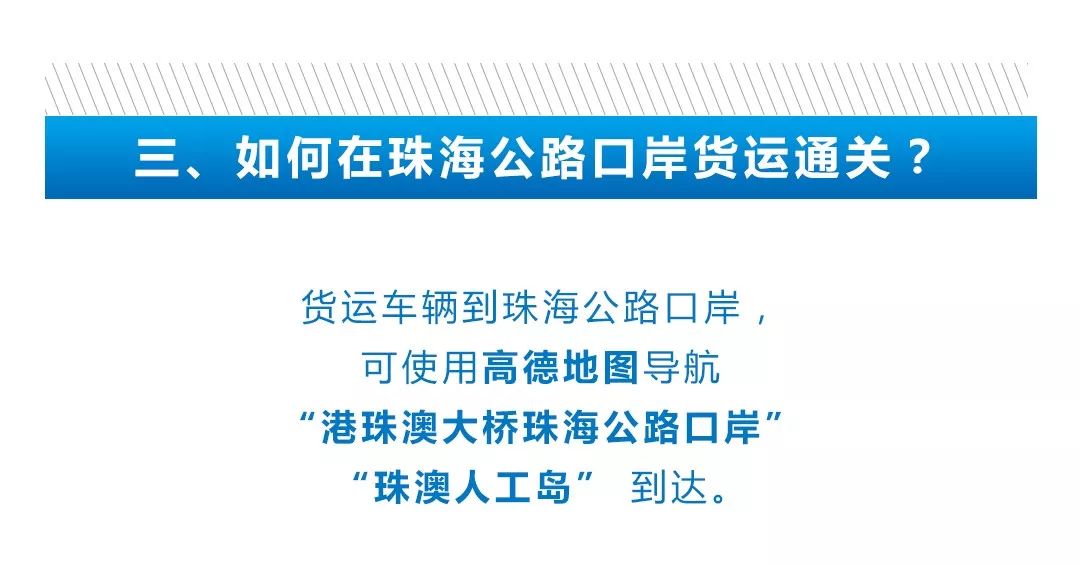 三、如何在珠海公路口岸货运通关？

货运车辆到珠海公路口岸，
可使用高德地图导航
“港珠澳大桥珠海公路口岸”
“珠澳人工岛” 到达。